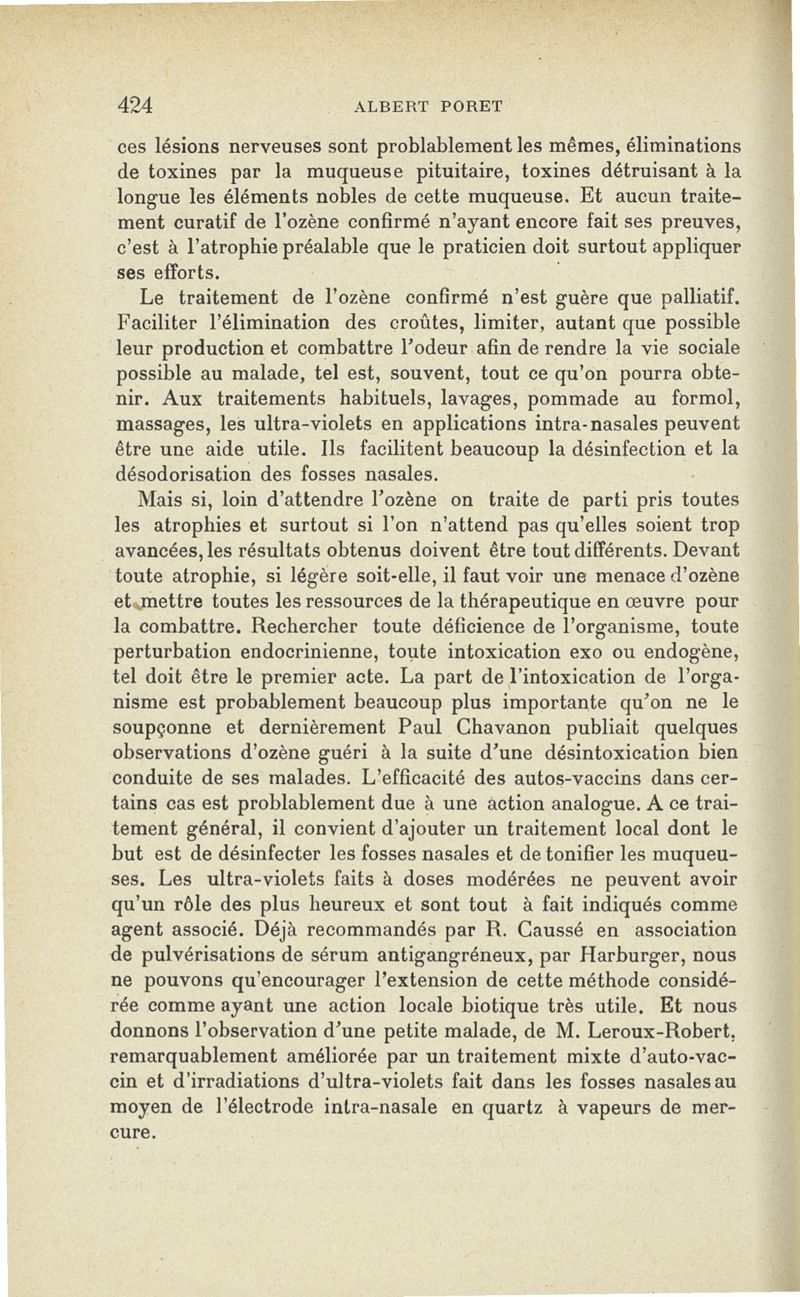 424 ALBERT PORET

ces lésions nerveuses sont problablement les mêmes, éliminations de toxines par la muqueuse pituitaire, toxines détruisant à la longue les éléments nobles de cette muqueuse. Et aucun traitement curatif de l'ozène confirmé n'ayant encore fait ses preuves, c'est à l'atrophie préalable que le praticien doit surtout appliquer ses efforts.

Le traitement de l'ozène confirmé n'est guère que palliatif. Faciliter l'élimination des croûtes, limiter, autant que possible leur production et combattre l'odeur afin de rendre la vie sociale possible au malade, tel est, souvent, tout ce qu'on pourra obtenir. Aux traitements habituels, lavages, pommade au formol, massages, les ultra-violets en applications intra-nasales peuvent être une aide utile. Ils facilitent beaucoup la désinfection et la désodorisation des fosses nasales.

Mais si, loin d'attendre l'ozène on traite de parti pris toutes les atrophies et surtout si l'on n'attend pas qu'elles soient trop avancées, les résultats obtenus doivent être tout différents. Devant toute atrophie, si légère soit-elle, il faut voir une menace d'ozène et mettre toutes les ressources de la thérapeutique en œuvre pour la combattre. Rechercher toute déficience de l'organisme, toute perturbation endocrinienne, toute intoxication exo ou endogène, tel doit être le premier acte. La part de l'intoxication de l'organisme est probablement beaucoup plus importante qu'on ne le soupçonne et dernièrement Paul Chavanon publiait quelques observations d'ozène guéri à la suite d'une désintoxication bien conduite de ses malades. L'efficacité des autos-vaccins dans certains cas est problablement due à une action analogue. A ce traitement général, il convient d'ajouter un traitement local dont le but est de désinfecter les fosses nasales et de tonifier les muqueuses. Les ultra-violets faits à doses modérées ne peuvent avoir qu'un rôle des plus heureux et sont tout à fait indiqués comme agent associé. Déjà recommandés par R. Caussé en association de pulvérisations de sérum antigangréneux, par Harburger, nous ne pouvons qu'encourager l'extension de cette méthode considérée comme ayant une action locale biotique très utile. Et nous donnons l'observation d'une petite malade, de M. Leroux-Robert, remarquablement améliorée par un traitement mixte d'auto-vaccin et d'irradiations d'ultra-violets fait dans les fosses nasales au moyen de l'électrode intra-nasale en quartz à vapeurs de mercure.